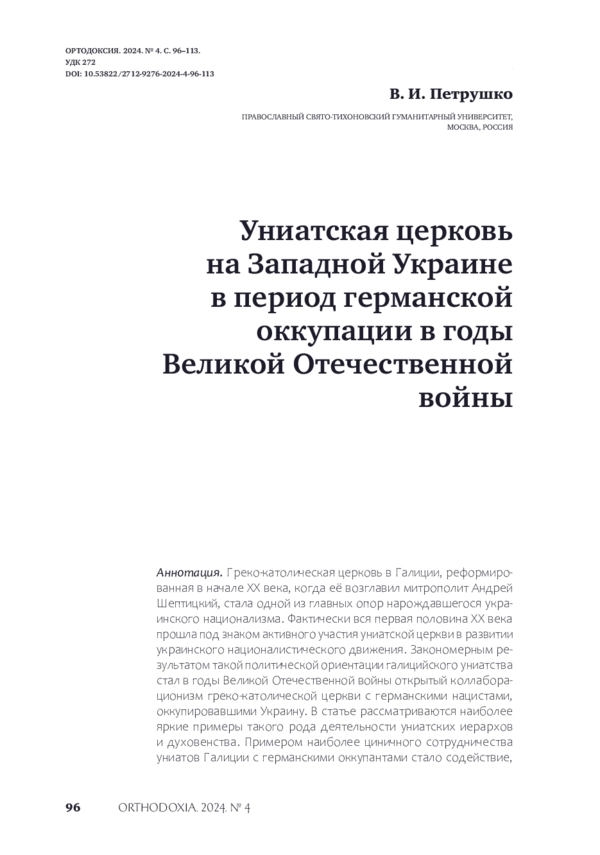 ОРТОДОКСИЯ. 2024. № 4. С. 96–113.
УДК 272
DOI: 10.53822/2712-9276-2024-4-96-113

В. И. Петрушко

ПРАВОСЛАВНЫЙ СВЯТО-ТИХОНОВСКИЙ ГУМАНИТАРНЫЙ УНИВЕРСИТЕТ, МОСКВА, РОССИЯ

Униатская церковь на Западной Украине в период германской оккупации в годы Великой Отечественной войны

Аннотация. Греко-католическая церковь в Галиции, реформированная в начале XX века, когда её возглавил митрополит Андрей Шептицкий, стала одной из главных опор нарождавшегося украинского национализма. Фактически вся первая половина XX века прошла под знаком активного участия униатской церкви в развитии украинского националистического движения. Закономерным результатом такой политической ориентации галицийского униатства стал в годы Великой Отечественной войны открытый коллаборационизм греко-католической церкви с германскими нацистами, оккупировавшими Украину. В статье рассматриваются наиболее яркие примеры такого рода деятельности униатских иерархов и духовенства. Примером наиболее циничного сотрудничества униатов Галиции с германскими оккупантами стало содействие,

96 ORTHODOXIA. 2024. № 4